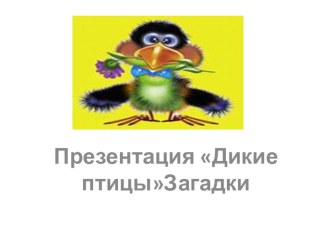 Презентация «Дикие птицы»Загадки